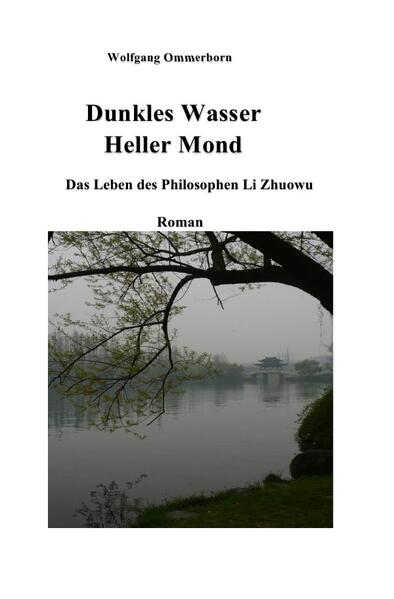 Wolfgang Ommerborn

Dunkles Wasser
Heller Mond

Das Leben des Philosophen Li Zhuowu

Roman